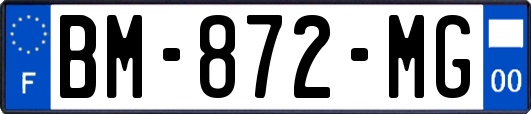 F
BM-872-MG
00